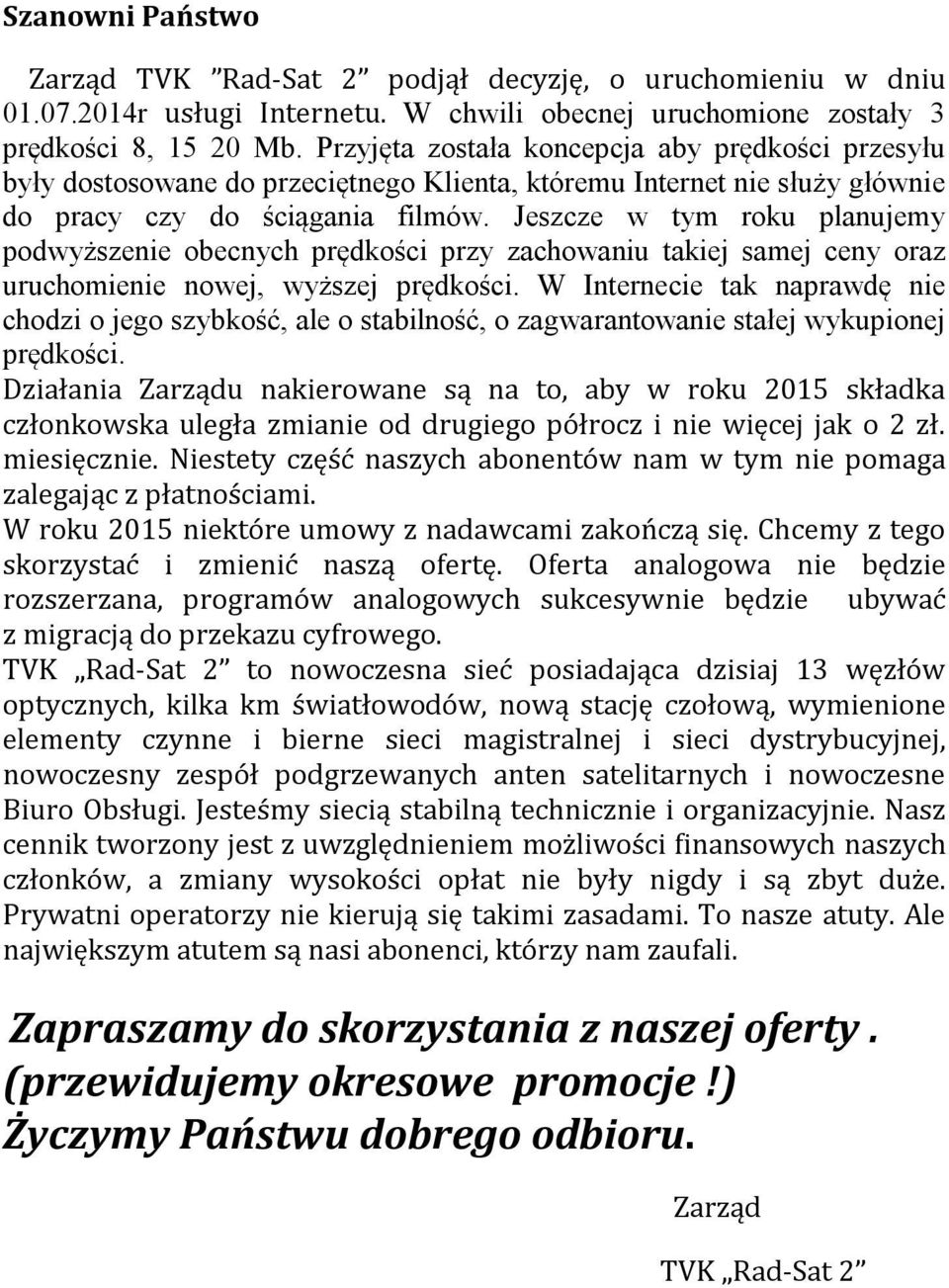 Szanowni Państwo

Zarząd TVK ”Rad-Sat 2” podjął decyzję, o uruchomieniu w dniu 01.07.2014r usługi Internetu. W chwili obecnej uruchomione zostały 3 prędkości 8, 15 20 Mb. Przyjęta została koncepcja aby prędkości przesyłu były dostosowane do przeciętnego Klienta, któremu Internet nie służy głównie do pracy czy do ściągania filmów. Jeszcze w tym roku planujemy podwyższenie obecnych prędkości przy zachowaniu takiej samej ceny oraz uruchomienie nowej, wyższej prędkości. W Internecie tak naprawdę nie chodzi o jego szybkość, ale o stabilność, o zagwarantowanie stałej wykupionej prędkości.
Działania Zarządu nakierowane są na to, aby w roku 2015 składka członkowska uległa zmianie od drugiego półrocz i nie więcej jak o 2 zł. miesięcznie. Niestety część naszych abonentów nam w tym nie pomaga zalegając z płatnościami.
W roku 2015 niektóre umowy z nadawcami zakończą się. Chcemy z tego skorzystać i zmienić naszą ofertę. Oferta analogowa nie będzie rozszerzana, programów analogowych sukcesywnie będzie ubywać z migracją do przekazu cyfrowego.
TVK „Rad-Sat 2” to nowoczesna sieć posiadająca dzisiaj 13 węzłów optycznych, kilka km światłowodów, nową stację czołową, wymienione elementy czynne i bierne sieci magistralnej i sieci dystrybucyjnej, nowoczesny zespół podgrzewanych anten satelitarnych i nowoczesne Biuro Obsługi. Jesteśmy siecią stabilną technicznie i organizacyjnie. Nasz cennik tworzony jest z uwzględnieniem możliwości finansowych naszych członków, a zmiany wysokości opłat nie były nigdy i są zbyt duże. Prywatni operatorzy nie kierują się takimi zasadami. To nasze atuty. Ale największym atutem są nasi abonenci, którzy nam zaufali.

Zapraszamy do skorzystania z naszej oferty .
(przewidujemy okresowe promocje !)
Życzymy Państwu dobrego odbioru.

Zarząd

TVK „Rad-Sat 2”